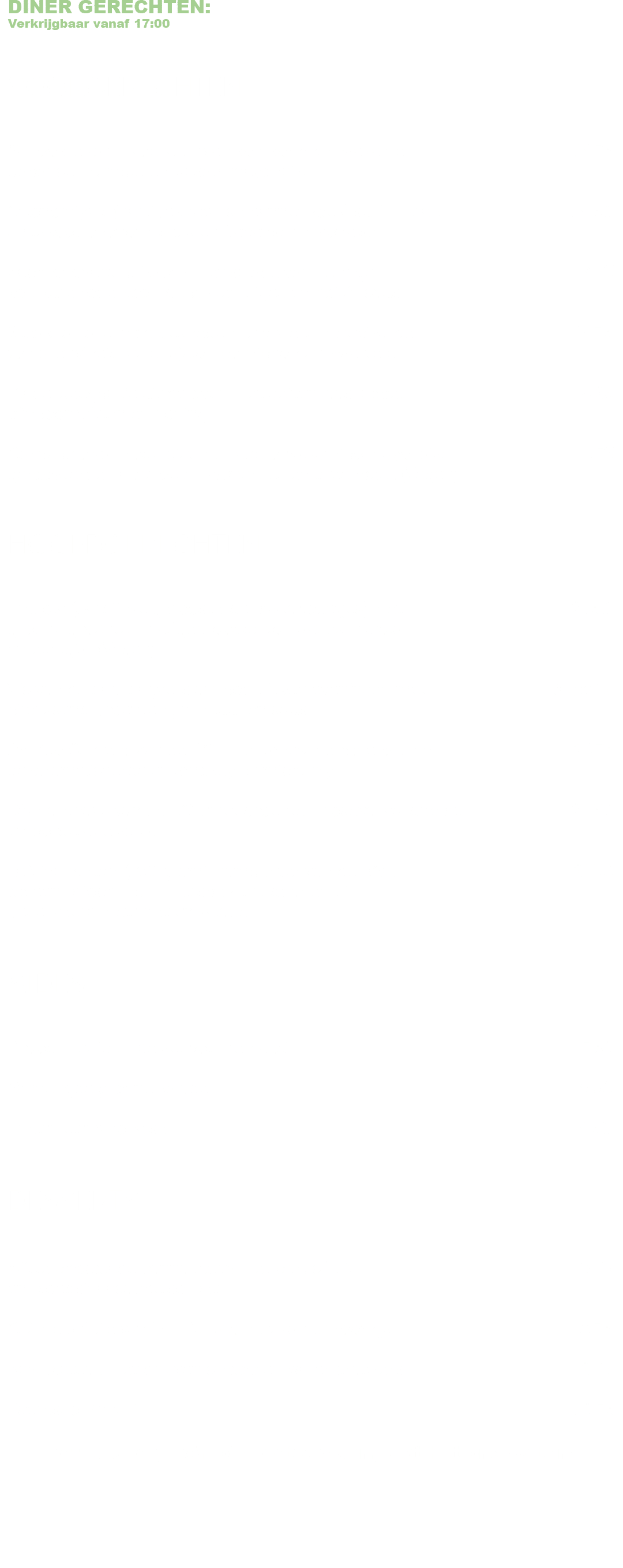 DINER GERECHTEN:
Verkrijgbaar vanaf 17:00